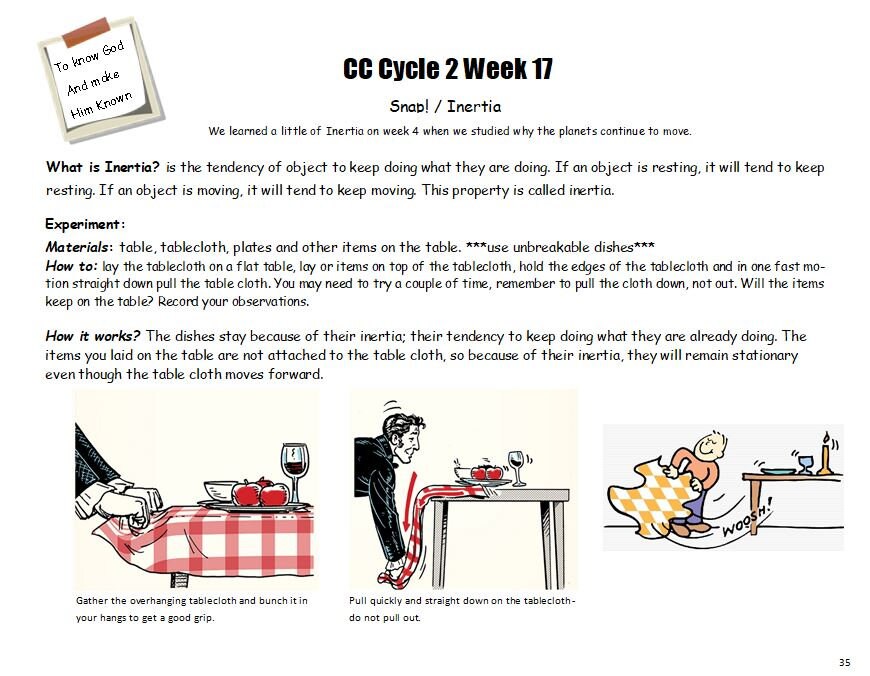 To know God
And make
Him Known

CC Cycle 2 Week 17

Snap! / Inertia

We learned a little of Inertia on week 4 when we studied why the planets continue to move.

What is Inertia? is the tendency of object to keep doing what they are doing. If an object is resting, it will tend to keep resting. If an object is moving, it will tend to keep moving. This property is called inertia.

Experiment:
Materials: table, tablecloth, plates and other items on the table. ***use unbreakable dishes***
How to: lay the tablecloth on a flat table, lay or items on top of the tablecloth, hold the edges of the tablecloth and in one fast motion straight down pull the table cloth. You may need to try a couple of time, remember to pull the cloth down, not out. Will the items keep on the table? Record your observations.

How it works? The dishes stay because of their inertia; their tendency to keep doing what they are already doing. The items you laid on the table are not attached to the table cloth, so because of their inertia, they will remain stationary even though the table cloth moves forward.

WOOSH!

Gather the overhanging tablecloth and bunch it in your hangs to get a good grip.

Pull quickly and straight down on the tablecloth- do not pull out.

35